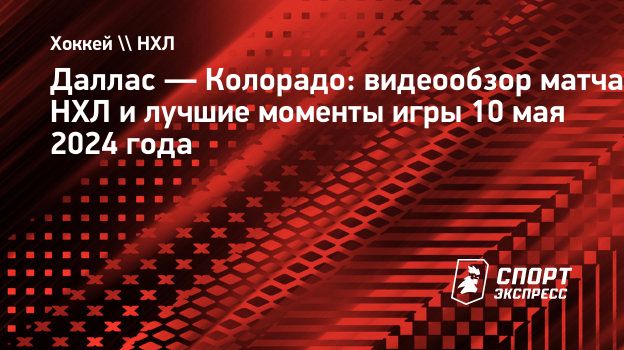 Хоккей \\ НХЛ

Даллас — Колорадо: видеообзор матча НХЛ и лучшие моменты игры 10 мая 2024 года

СПОРТ ЭКСПРЕСС